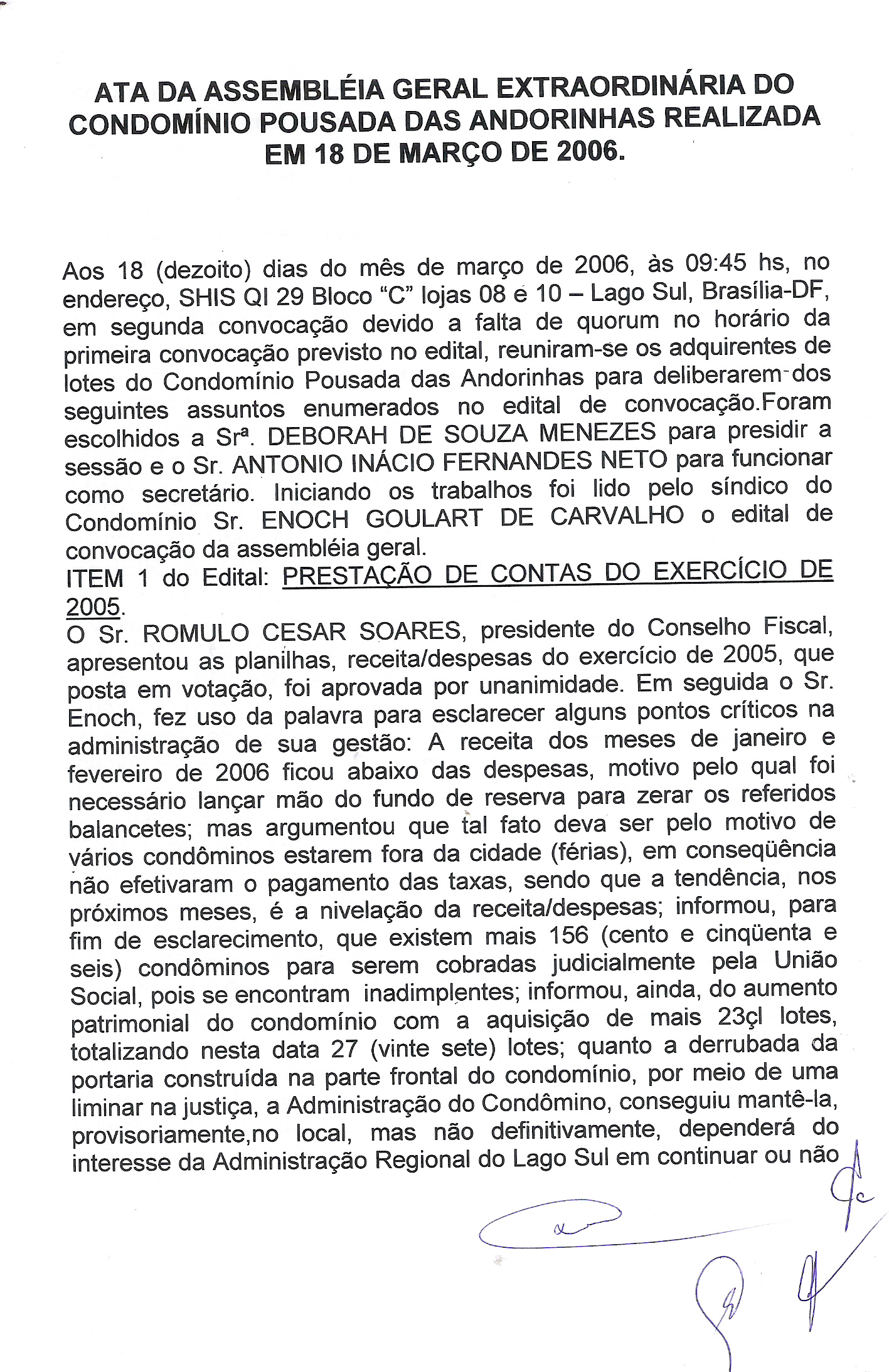 ATA DA ASSEMBLÉIA GERAL EXTRAORDINÁRIA DO CONDOMÍNIO POUSADA DAS ANDORINHAS REALIZADA EM 18 DE MARÇO DE 2006.

Aos 18 (dezoito) dias do mês de março de 2006, às 09:45 hs, no endereço, SHIS QI 29 Bloco "C" lojas 08 e 10 – Lago Sul, Brasília-DF, em segunda convocação devido a falta de quorum no horário da primeira convocação previsto no edital, reuniram-se os adquirentes de lotes do Condomínio Pousada das Andorinhas para deliberarem dos seguintes assuntos enumerados no edital de convocação.Foram escolhidos a Srª. DEBORAH DE SOUZA MENEZES para presidir a sessão e o Sr. ANTONIO INÁCIO FERNANDES NETO para funcionar como secretário. Iniciando os trabalhos foi lido pelo síndico do Condomínio Sr. ENOCH GOULART DE CARVALHO o edital de convocação da assembléia geral.
ITEM 1 do Edital: PRESTAÇÃO DE CONTAS DO EXERCÍCIO DE 2005.
O Sr. ROMULO CESAR SOARES, presidente do Conselho Fiscal, apresentou as planilhas, receita/despesas do exercício de 2005, que posta em votação, foi aprovada por unanimidade. Em seguida o Sr. Enoch, fez uso da palavra para esclarecer alguns pontos críticos na administração de sua gestão: A receita dos meses de janeiro e fevereiro de 2006 ficou abaixo das despesas, motivo pelo qual foi necessário lançar mão do fundo de reserva para zerar os referidos balancetes; mas argumentou que tal fato deva ser pelo motivo de vários condôminos estarem fora da cidade (férias), em conseqüência não efetivaram o pagamento das taxas, sendo que a tendência, nos próximos meses, é a nivelação da receita/despesas; informou, para fim de esclarecimento, que existem mais 156 (cento e cinqüenta e seis) condôminos para serem cobradas judicialmente pela União Social, pois se encontram inadimplentes; informou, ainda, do aumento patrimonial do condomínio com a aquisição de mais 23çl lotes, totalizando nesta data 27 (vinte sete) lotes; quanto a derrubada da portaria construída na parte frontal do condomínio, por meio de uma liminar na justiça, a Administração do Condômino, conseguiu mantê-la, provisoriamente,no local, mas não definitivamente, dependerá do interesse da Administração Regional do Lago Sul em continuar ou não